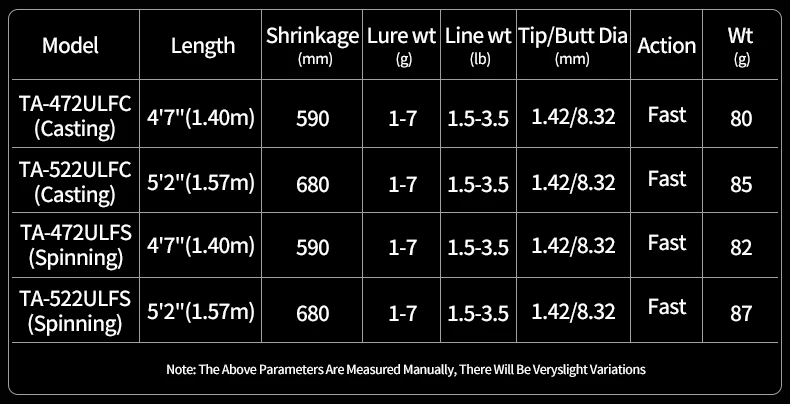 | Model | Length | Shrinkage (mm) | Lure wt (g) | Line wt (lb) | Tip/Butt Dia (mm) | Action | Wt (g) |
|---|---|---|---|---|---|---|---|
| TA-472ULFC (Casting) | 4'7"(1.40m) | 590 | 1-7 | 1.5-3.5 | 1.42/8.32 | Fast | 80 |
| TA-522ULFC (Casting) | 5'2"(1.57m) | 680 | 1-7 | 1.5-3.5 | 1.42/8.32 | Fast | 85 |
| TA-472ULFS (Spinning) | 4'7"(1.40m) | 590 | 1-7 | 1.5-3.5 | 1.42/8.32 | Fast | 82 |
| TA-522ULFS (Spinning) | 5'2"(1.57m) | 680 | 1-7 | 1.5-3.5 | 1.42/8.32 | Fast | 87 |

Note: The Above Parameters Are Measured Manually, There Will Be Veryslight Variations